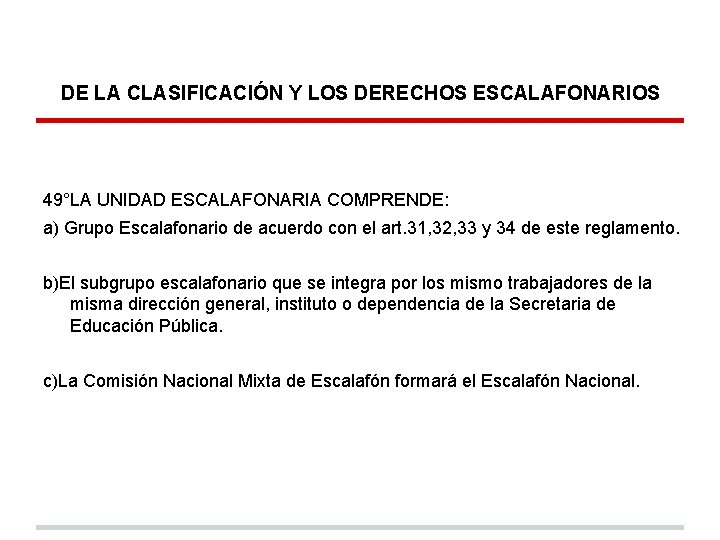 DE LA CLASIFICACIÓN Y LOS DERECHOS ESCALAFONARIOS

49°LA UNIDAD ESCALAFONARIA COMPRENDE:

a) Grupo Escalafonario de acuerdo con el art.31,32,33 y 34 de este reglamento.

b)El subgrupo escalafonario que se integra por los mismo trabajadores de la misma dirección general, instituto o dependencia de la Secretaria de Educación Pública.

c)La Comisión Nacional Mixta de Escalafón formará el Escalafón Nacional.